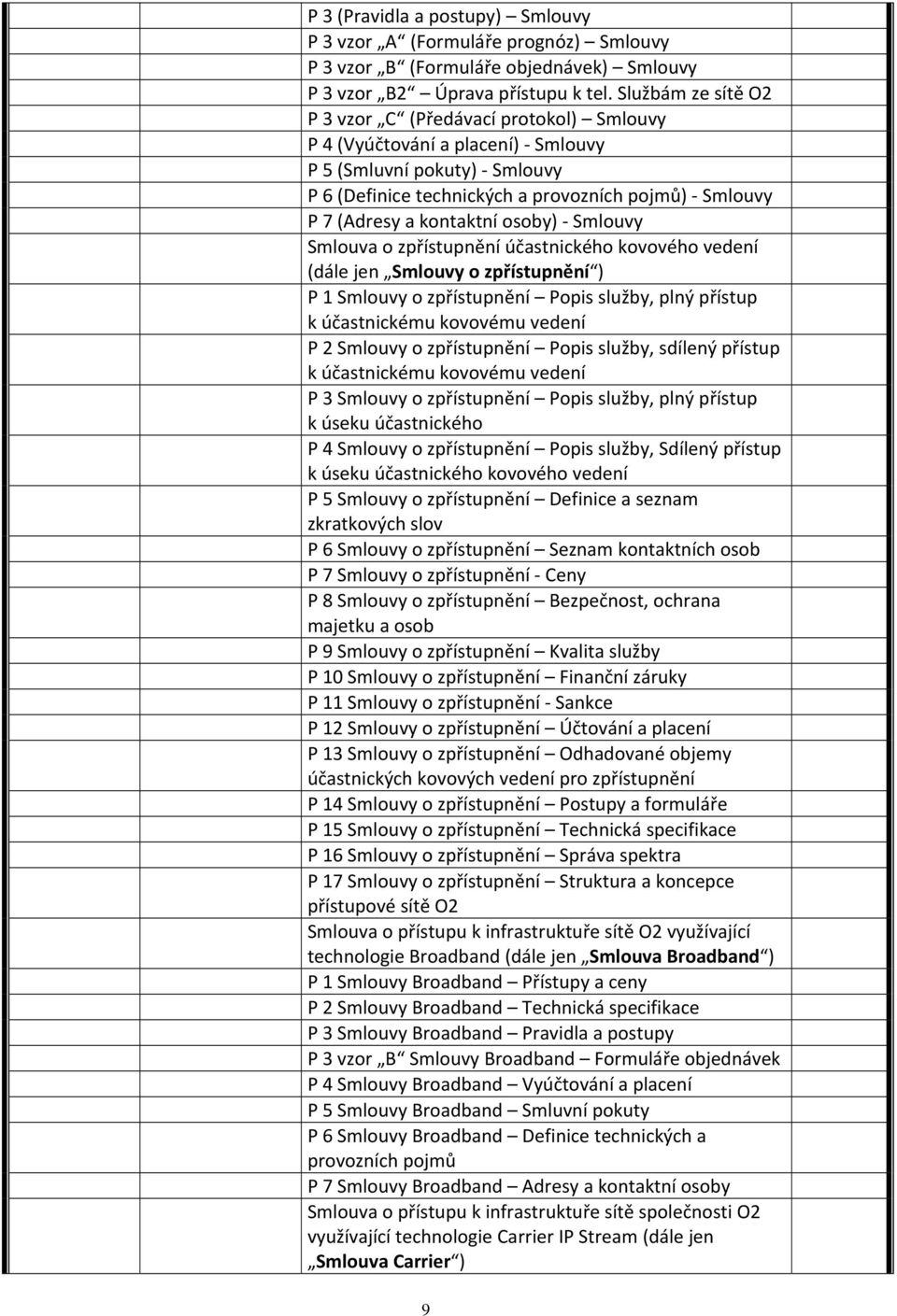 P 3 (Pravidla a postupy) – Smlouvy
P 3 vzor „A“ (Formuláře prognóz) – Smlouvy
P 3 vzor „B“ (Formuláře objednávek) – Smlouvy
P 3 vzor „B2“ – Úprava přístupu k tel. Službám ze sítě O2
P 3 vzor „C“ (Předávací protokol) – Smlouvy
P 4 (Vyúčtování a placení) - Smlouvy
P 5 (Smluvní pokuty) - Smlouvy
P 6 (Definice technických a provozních pojmů) - Smlouvy
P 7 (Adresy a kontaktní osoby) - Smlouvy
Smlouva o zpřístupnění účastnického kovového vedení (dále jen „Smlouvy o zpřístupnění“)
P 1 Smlouvy o zpřístupnění – Popis služby, plný přístup k účastnickému kovovému vedení
P 2 Smlouvy o zpřístupnění – Popis služby, sdílený přístup k účastnickému kovovému vedení
P 3 Smlouvy o zpřístupnění – Popis služby, plný přístup k úseku účastnického
P 4 Smlouvy o zpřístupnění – Popis služby, Sdílený přístup k úseku účastnického kovového vedení
P 5 Smlouvy o zpřístupnění – Definice a seznam zkratkových slov
P 6 Smlouvy o zpřístupnění – Seznam kontaktních osob
P 7 Smlouvy o zpřístupnění - Ceny
P 8 Smlouvy o zpřístupnění – Bezpečnost, ochrana majetku a osob
P 9 Smlouvy o zpřístupnění – Kvalita služby
P 10 Smlouvy o zpřístupnění – Finanční záruky
P 11 Smlouvy o zpřístupnění - Sankce
P 12 Smlouvy o zpřístupnění – Účtování a placení
P 13 Smlouvy o zpřístupnění – Odhadované objemy účastnických kovových vedení pro zpřístupnění
P 14 Smlouvy o zpřístupnění – Postupy a formuláře
P 15 Smlouvy o zpřístupnění – Technická specifikace
P 16 Smlouvy o zpřístupnění – Správa spektra
P 17 Smlouvy o zpřístupnění – Struktura a koncepce přístupové sítě O2
Smlouva o přístupu k infrastruktuře sítě O2 využívající technologie Broadband (dále jen „Smlouva Broadband“)
P 1 Smlouvy Broadband – Přístupy a ceny
P 2 Smlouvy Broadband – Technická specifikace
P 3 Smlouvy Broadband – Pravidla a postupy
P 3 vzor „B“ Smlouvy Broadband – Formuláře objednávek
P 4 Smlouvy Broadband – Vyúčtování a placení
P 5 Smlouvy Broadband – Smluvní pokuty
P 6 Smlouvy Broadband – Definice technických a provozních pojmů
P 7 Smlouvy Broadband – Adresy a kontaktní osoby
Smlouva o přístupu k infrastruktuře sítě společnosti O2 využívající technologie Carrier IP Stream (dále jen „Smlouva Carrier“)

9